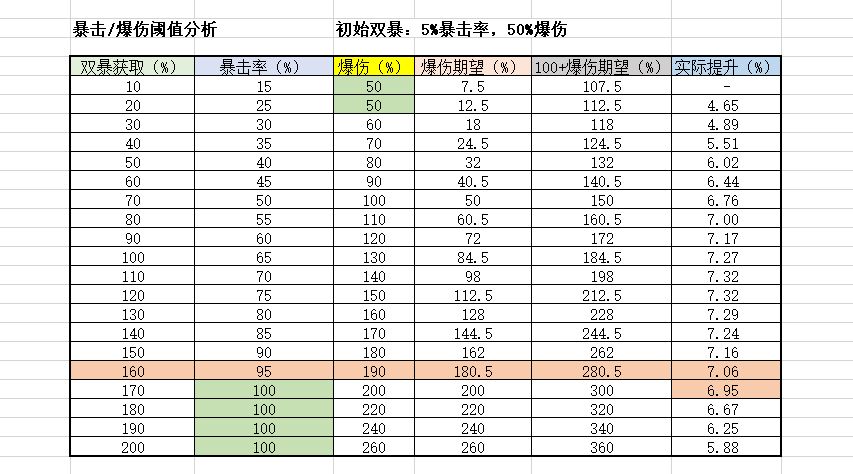 暴击/爆伤阈值分析　　　　　　　初始双暴：5%暴击率，50%爆伤

| 双暴获取（%） | 暴击率（%） | 爆伤（%） | 爆伤期望（%） | 100+爆伤期望（%） | 实际提升（%） |
|---|---|---|---|---|---|
| 10 | 15 | 50 | 7.5 | 107.5 | - |
| 20 | 25 | 50 | 12.5 | 112.5 | 4.65 |
| 30 | 30 | 60 | 18 | 118 | 4.89 |
| 40 | 35 | 70 | 24.5 | 124.5 | 5.51 |
| 50 | 40 | 80 | 32 | 132 | 6.02 |
| 60 | 45 | 90 | 40.5 | 140.5 | 6.44 |
| 70 | 50 | 100 | 50 | 150 | 6.76 |
| 80 | 55 | 110 | 60.5 | 160.5 | 7.00 |
| 90 | 60 | 120 | 72 | 172 | 7.17 |
| 100 | 65 | 130 | 84.5 | 184.5 | 7.27 |
| 110 | 70 | 140 | 98 | 198 | 7.32 |
| 120 | 75 | 150 | 112.5 | 212.5 | 7.32 |
| 130 | 80 | 160 | 128 | 228 | 7.29 |
| 140 | 85 | 170 | 144.5 | 244.5 | 7.24 |
| 150 | 90 | 180 | 162 | 262 | 7.16 |
| 160 | 95 | 190 | 180.5 | 280.5 | 7.06 |
| 170 | 100 | 200 | 200 | 300 | 6.95 |
| 180 | 100 | 220 | 220 | 320 | 6.67 |
| 190 | 100 | 240 | 240 | 340 | 6.25 |
| 200 | 100 | 260 | 260 | 360 | 5.88 |